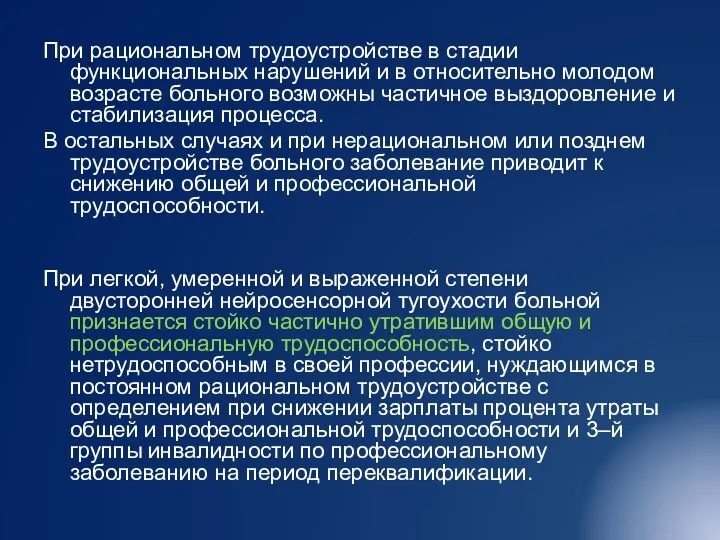 При рациональном трудоустройстве в стадии функциональных нарушений и в относительно молодом возрасте больного возможны частичное выздоровление и стабилизация процесса.

В остальных случаях и при нерациональном или позднем трудоустройстве больного заболевание приводит к снижению общей и профессиональной трудоспособности.

При легкой, умеренной и выраженной степени двусторонней нейросенсорной тугоухости больной признается стойко частично утратившим общую и профессиональную трудоспособность, стойко нетрудоспособным в своей профессии, нуждающимся в постоянном рациональном трудоустройстве с определением при снижении зарплаты процента утраты общей и профессиональной трудоспособности и 3–й группы инвалидности по профессиональному заболеванию на период переквалификации.